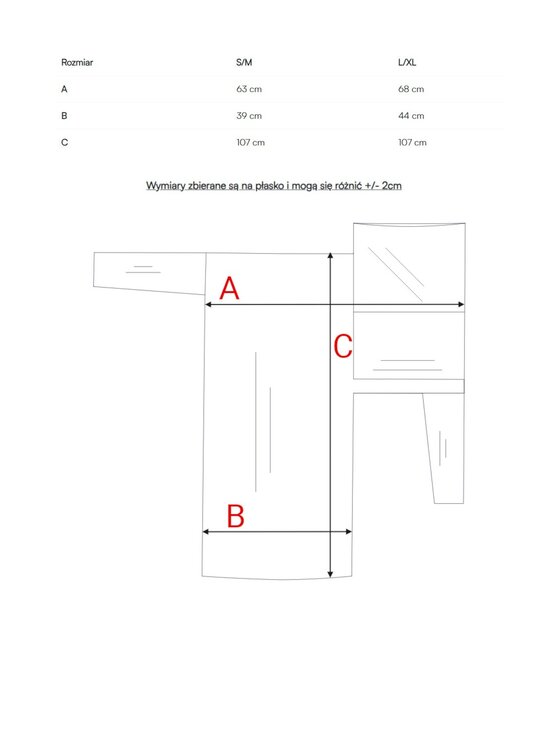 | Rozmiar | S/M | L/XL |
|---|---|---|
| A | 63 cm | 68 cm |
| B | 39 cm | 44 cm |
| C | 107 cm | 107 cm |

Wymiary zbierane są na płasko i mogą się różnić +/- 2cm

A

C

B